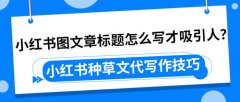 小红书图文章标题怎么写才吸引人？

小红书种草文代写作技巧